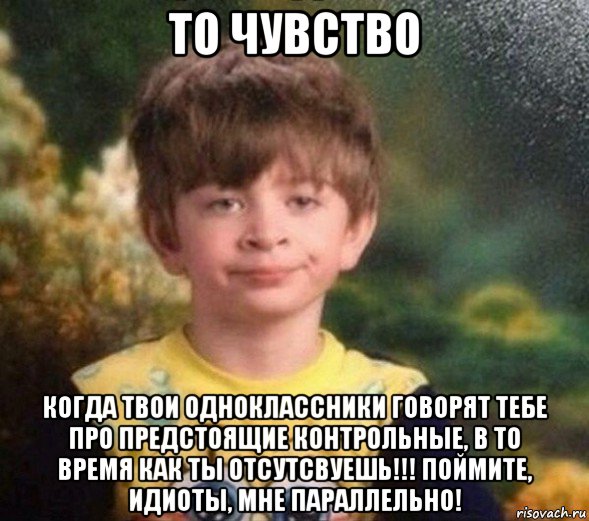 ТО ЧУВСТВО

КОГДА ТВОИ ОДНОКЛАССНИКИ ГОВОРЯТ ТЕБЕ ПРО ПРЕДСТОЯЩИЕ КОНТРОЛЬНЫЕ, В ТО ВРЕМЯ КАК ТЫ ОТСУТСВУЕШЬ!!! ПОЙМИТЕ, ИДИОТЫ, МНЕ ПАРАЛЛЕЛЬНО!

risovach.ru